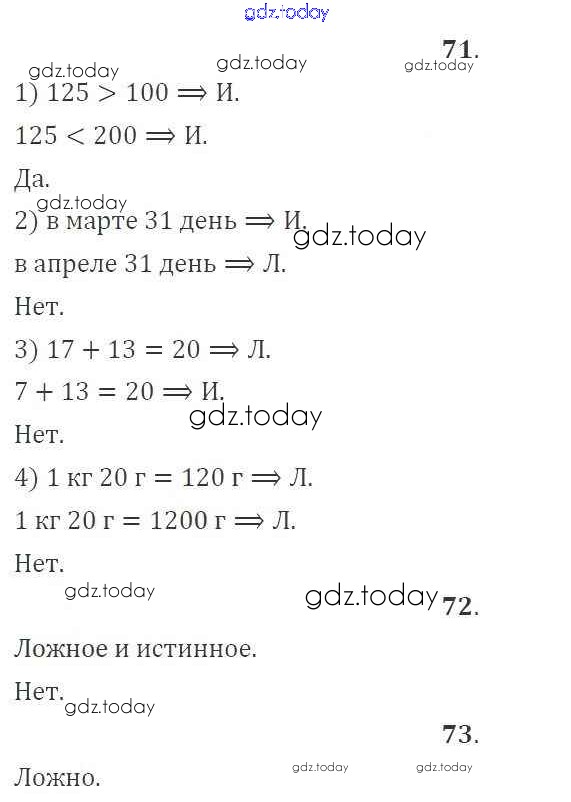 71.

1) $125 > 100 \Rightarrow$ И.

$125 < 200 \Rightarrow$ И.

Да.

2) в марте 31 день $\Rightarrow$ И.

в апреле 31 день $\Rightarrow$ Л.

Нет.

3) $17 + 13 = 20 \Rightarrow$ Л.

$7 + 13 = 20 \Rightarrow$ И.

Нет.

4) 1 кг 20 г = 120 г $\Rightarrow$ Л.

1 кг 20 г = 1200 г $\Rightarrow$ Л.

Нет.

72.

Ложное и истинное.

Нет.

73.

Ложно.

gdz.today